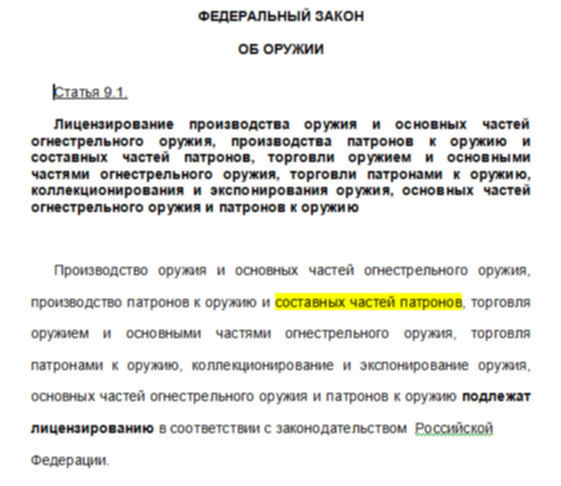 ФЕДЕРАЛЬНЫЙ ЗАКОН

ОБ ОРУЖИИ

Статья 9.1.

Лицензирование производства оружия и основных частей огнестрельного оружия, производства патронов к оружию и составных частей патронов, торговли оружием и основными частями огнестрельного оружия, торговли патронами к оружию, коллекционирования и экспонирования оружия, основных частей огнестрельного оружия и патронов к оружию

Производство оружия и основных частей огнестрельного оружия, производство патронов к оружию и составных частей патронов, торговля оружием и основными частями огнестрельного оружия, торговля патронами к оружию, коллекционирование и экспонирование оружия, основных частей огнестрельного оружия и патронов к оружию подлежат лицензированию в соответствии с законодательством Российской Федерации.